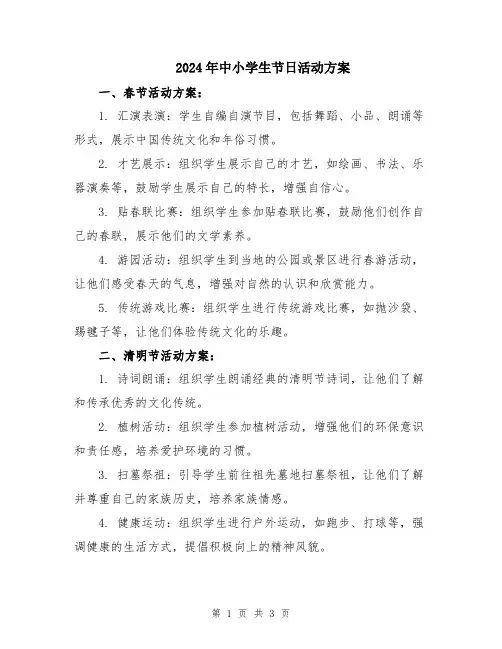 2024年中小学生节日活动方案

一、春节活动方案：

1. 汇演表演：学生自编自演节目，包括舞蹈、小品、朗诵等形式，展示中国传统文化和年俗习惯。

2. 才艺展示：组织学生展示自己的才艺，如绘画、书法、乐器演奏等，鼓励学生展示自己的特长，增强自信心。

3. 贴春联比赛：组织学生参加贴春联比赛，鼓励他们创作自己的春联，展示他们的文学素养。

4. 游园活动：组织学生到当地的公园或景区进行春游活动，让他们感受春天的气息，增强对自然的认识和欣赏能力。

5. 传统游戏比赛：组织学生进行传统游戏比赛，如抛沙袋、踢毽子等，让他们体验传统文化的乐趣。

二、清明节活动方案：

1. 诗词朗诵：组织学生朗诵经典的清明节诗词，让他们了解和传承优秀的文化传统。

2. 植树活动：组织学生参加植树活动，增强他们的环保意识和责任感，培养爱护环境的习惯。

3. 扫墓祭祖：引导学生前往祖先墓地扫墓祭祖，让他们了解并尊重自己的家族历史，培养家族情感。

4. 健康运动：组织学生进行户外运动，如跑步、打球等，强调健康的生活方式，提倡积极向上的精神风貌。

第 1 页 共 3 页